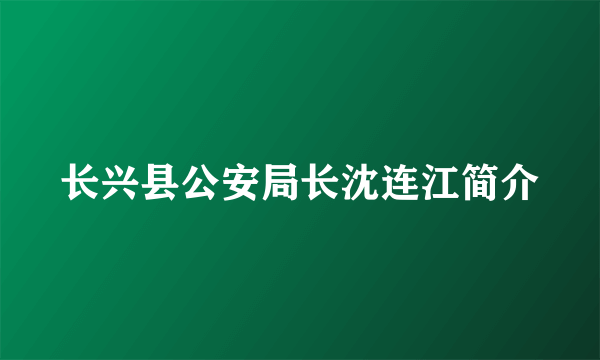 长兴县公安局长沈连江简介